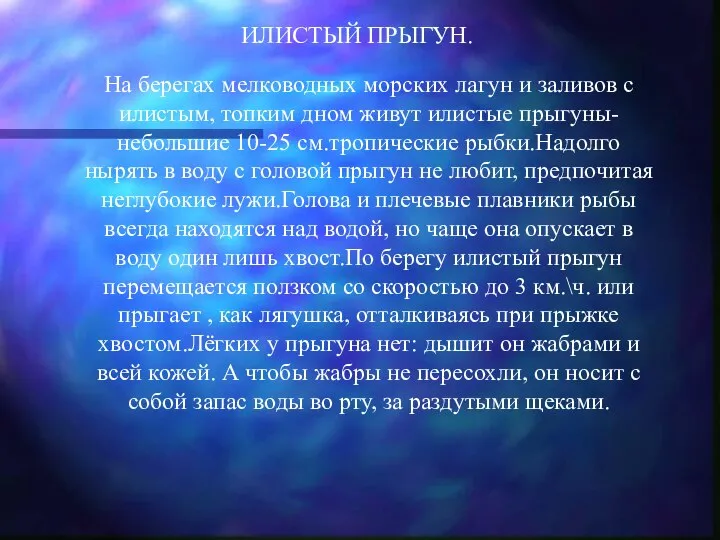 ИЛИСТЫЙ ПРЫГУН.

На берегах мелководных морских лагун и заливов с илистым, топким дном живут илистые прыгуны- небольшие 10-25 см.тропические рыбки.Надолго нырять в воду с головой прыгун не любит, предпочитая неглубокие лужи.Голова и плечевые плавники рыбы всегда находятся над водой, но чаще она опускает в воду один лишь хвост.По берегу илистый прыгун перемещается ползком со скоростью до 3 км.\ч. или прыгает , как лягушка, отталкиваясь при прыжке хвостом.Лёгких у прыгуна нет: дышит он жабрами и всей кожей. А чтобы жабры не пересохли, он носит с собой запас воды во рту, за раздутыми щеками.